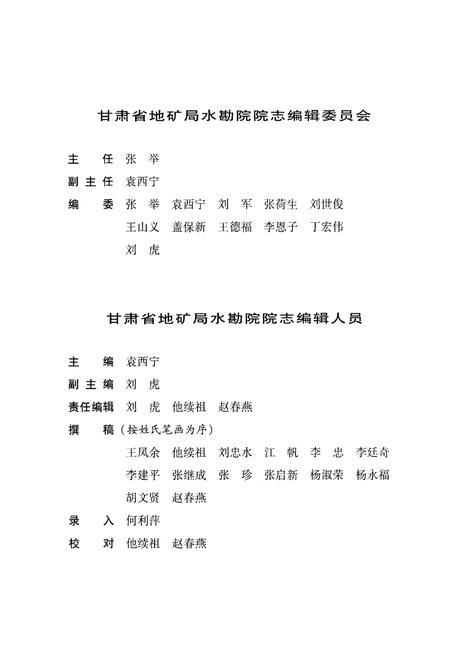 甘肃省地矿局水勘院院志编辑委员会

主　任　张　举

副主任　袁西宁

编　委　张　举　袁西宁　刘　军　张荷生　刘世俊
王山义　盖保新　王德福　李恩子　丁宏伟
刘　虎

甘肃省地矿局水勘院院志编辑人员

主　编　袁西宁

副主编　刘　虎

责任编辑　刘　虎　他续祖　赵春燕

撰　稿（按姓氏笔画为序）
王凤余　他续祖　刘忠水　江　帆　李　忠　李廷奇
李建平　张继成　张　珍　张启新　杨淑荣　杨永福
胡文贤　赵春燕

录　入　何利萍

校　对　他续祖　赵春燕